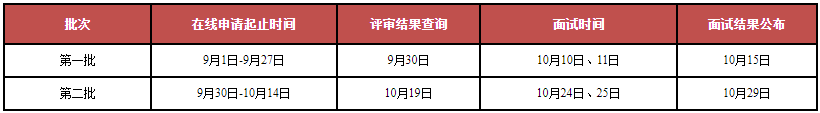 | 批次 | 在线申请起止时间 | 评审结果查询 | 面试时间 | 面试结果公布 |
|---|---|---|---|---|
| 第一批 | 9月1日-9月27日 | 9月30日 | 10月10日、11日 | 10月15日 |
| 第二批 | 9月30日-10月14日 | 10月19日 | 10月24日、25日 | 10月29日 |